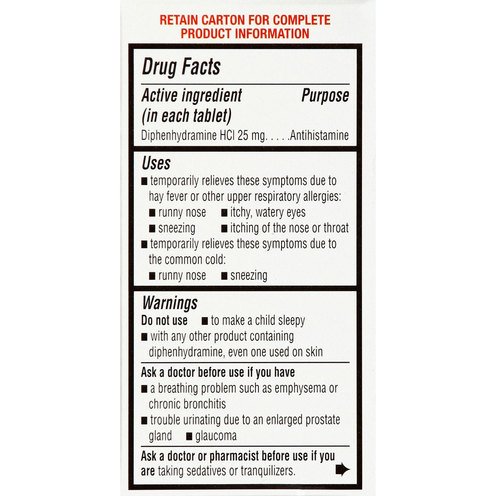 RETAIN CARTON FOR COMPLETE PRODUCT INFORMATION

Drug Facts

Active ingredient (in each tablet) Purpose

Diphenhydramine HCl 25 mg. . . . .Antihistamine

Uses

■ temporarily relieves these symptoms due to hay fever or other upper respiratory allergies:
■ runny nose ■ itchy, watery eyes
■ sneezing ■ itching of the nose or throat
■ temporarily relieves these symptoms due to the common cold:
■ runny nose ■ sneezing

Warnings

Do not use ■ to make a child sleepy
■ with any other product containing diphenhydramine, even one used on skin

Ask a doctor before use if you have
■ a breathing problem such as emphysema or chronic bronchitis
■ trouble urinating due to an enlarged prostate gland ■ glaucoma

Ask a doctor or pharmacist before use if you are taking sedatives or tranquilizers.